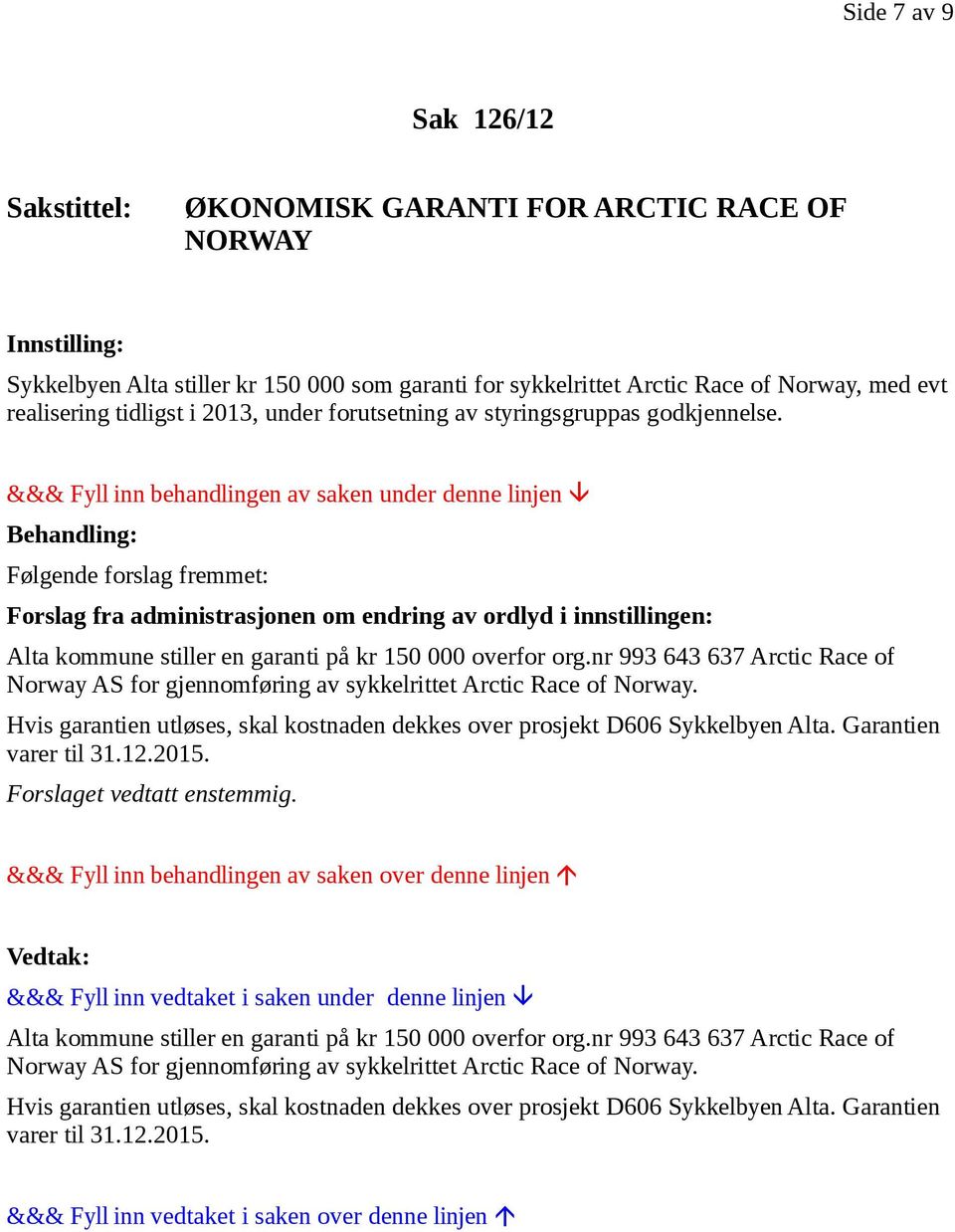 Side 7 av 9

Sak 126/12

Sakstittel: ØKONOMISK GARANTI FOR ARCTIC RACE OF NORWAY

Innstilling:

Sykkelbyen Alta stiller kr 150 000 som garanti for sykkelrittet Arctic Race of Norway, med evt realisering tidligst i 2013, under forutsetning av styringsgruppas godkjennelse.

&&& Fyll inn behandlingen av saken under denne linjen ↓

Behandling:

Følgende forslag fremmet:

Forslag fra administrasjonen om endring av ordlyd i innstillingen:

Alta kommune stiller en garanti på kr 150 000 overfor org.nr 993 643 637 Arctic Race of Norway AS for gjennomføring av sykkelrittet Arctic Race of Norway.

Hvis garantien utløses, skal kostnaden dekkes over prosjekt D606 Sykkelbyen Alta. Garantien varer til 31.12.2015.

Forslaget vedtatt enstemmig.

&&& Fyll inn behandlingen av saken over denne linjen ↑

Vedtak:

&&& Fyll inn vedtaket i saken under denne linjen ↓

Alta kommune stiller en garanti på kr 150 000 overfor org.nr 993 643 637 Arctic Race of Norway AS for gjennomføring av sykkelrittet Arctic Race of Norway.

Hvis garantien utløses, skal kostnaden dekkes over prosjekt D606 Sykkelbyen Alta. Garantien varer til 31.12.2015.

&&& Fyll inn vedtaket i saken over denne linjen ↑